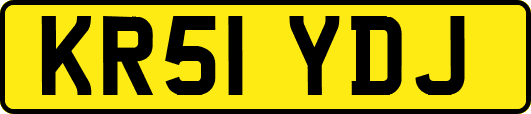 KR51 YDJ